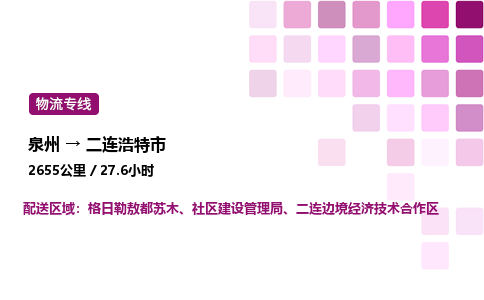 物流专线

泉州 → 二连浩特市

2655公里 / 27.6小时

配送区域：格日勒敖都苏木、社区建设管理局、二连边境经济技术合作区